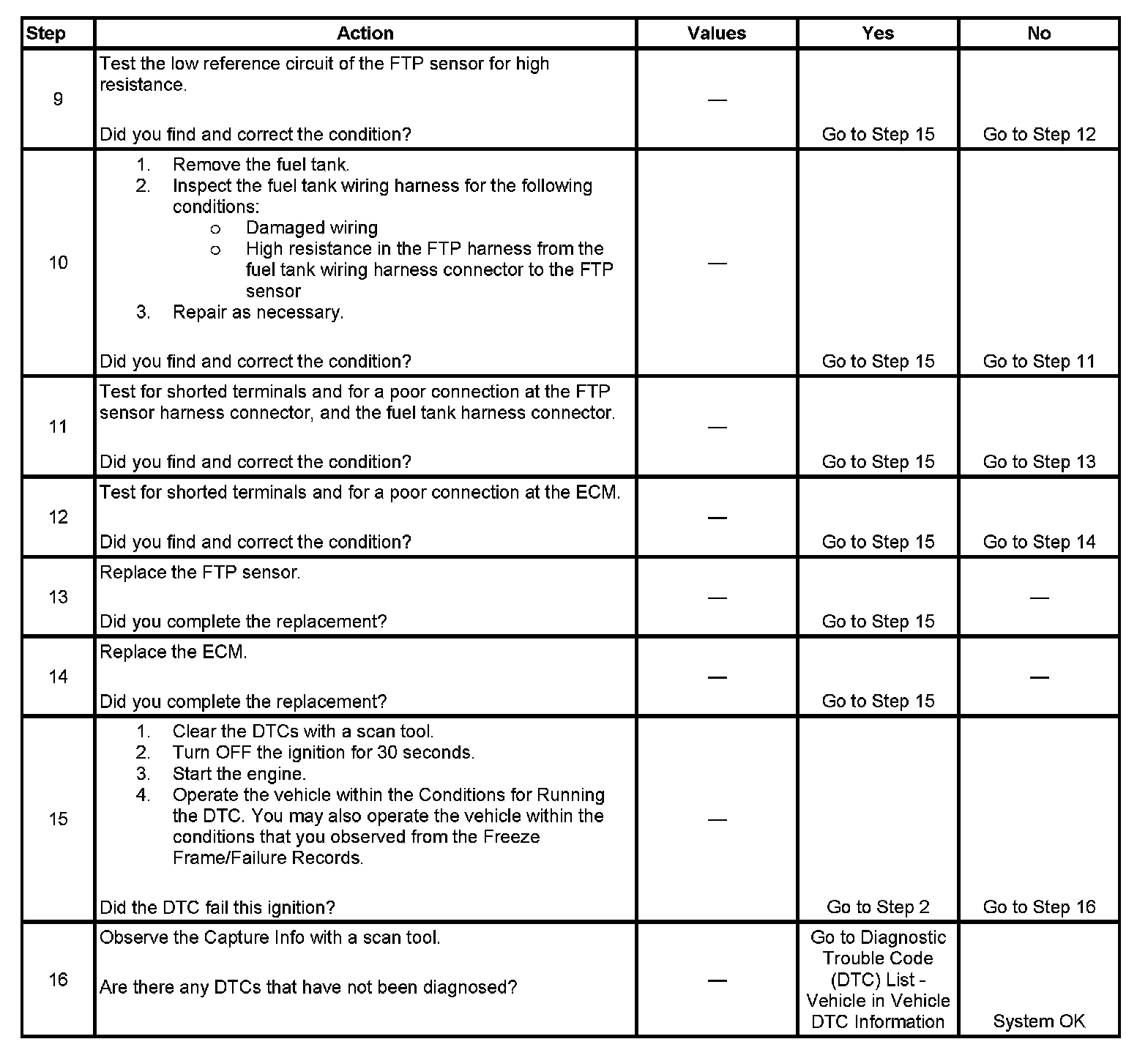 | Step | Action | Values | Yes | No |
|---|---|---|---|---|
| 9 | Test the low reference circuit of the FTP sensor for high resistance.<br><br>Did you find and correct the condition? | — | Go to Step 15 | Go to Step 12 |
| 10 | 1. Remove the fuel tank.<br>2. Inspect the fuel tank wiring harness for the following conditions:<br>o Damaged wiring<br>o High resistance in the FTP harness from the fuel tank wiring harness connector to the FTP sensor<br>3. Repair as necessary.<br><br>Did you find and correct the condition? | — | Go to Step 15 | Go to Step 11 |
| 11 | Test for shorted terminals and for a poor connection at the FTP sensor harness connector, and the fuel tank harness connector.<br><br>Did you find and correct the condition? | — | Go to Step 15 | Go to Step 13 |
| 12 | Test for shorted terminals and for a poor connection at the ECM.<br><br>Did you find and correct the condition? | — | Go to Step 15 | Go to Step 14 |
| 13 | Replace the FTP sensor.<br><br>Did you complete the replacement? | — | Go to Step 15 | — |
| 14 | Replace the ECM.<br><br>Did you complete the replacement? | — | Go to Step 15 | — |
| 15 | 1. Clear the DTCs with a scan tool.<br>2. Turn OFF the ignition for 30 seconds.<br>3. Start the engine.<br>4. Operate the vehicle within the Conditions for Running the DTC. You may also operate the vehicle within the conditions that you observed from the Freeze Frame/Failure Records.<br><br>Did the DTC fail this ignition? | — | Go to Step 2 | Go to Step 16 |
| 16 | Observe the Capture Info with a scan tool.<br><br>Are there any DTCs that have not been diagnosed? | — | Go to Diagnostic Trouble Code (DTC) List - Vehicle in Vehicle DTC Information | System OK |